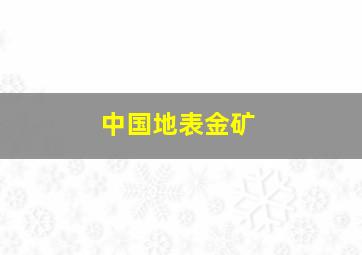 中国地表金矿